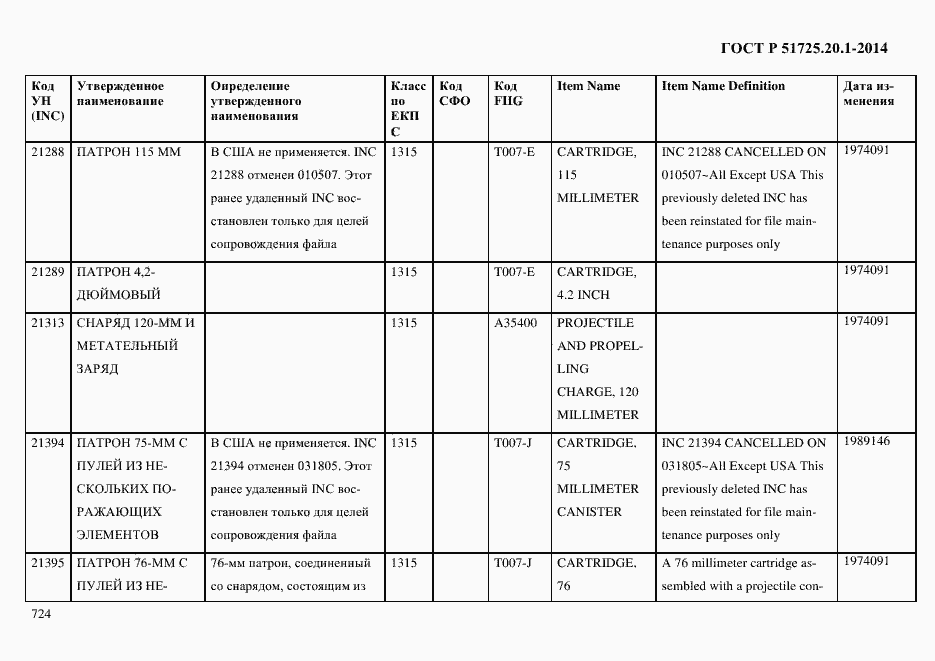 ГОСТ Р 51725.20.1-2014

| Код УН (INC) | Утвержденное наименование | Определение утвержденного наименования | Класс по ЕКПС | Код СФО | Код FIIG | Item Name | Item Name Definition | Дата изменения |
|---|---|---|---|---|---|---|---|---|
| 21288 | ПАТРОН 115 ММ | В США не применяется. INC 21288 отменен 010507. Этот ранее удаленный INC восстановлен только для целей сопровождения файла | 1315 | | T007-E | CARTRIDGE, 115 MILLIMETER | INC 21288 CANCELLED ON 010507~All Except USA This previously deleted INC has been reinstated for file maintenance purposes only | 1974091 |
| 21289 | ПАТРОН 4,2-ДЮЙМОВЫЙ | | 1315 | | T007-E | CARTRIDGE, 4.2 INCH | | 1974091 |
| 21313 | СНАРЯД 120-ММ И МЕТАТЕЛЬНЫЙ ЗАРЯД | | 1315 | | A35400 | PROJECTILE AND PROPELLING CHARGE, 120 MILLIMETER | | 1974091 |
| 21394 | ПАТРОН 75-ММ С ПУЛЕЙ ИЗ НЕСКОЛЬКИХ ПОРАЖАЮЩИХ ЭЛЕМЕНТОВ | В США не применяется. INC 21394 отменен 031805. Этот ранее удаленный INC восстановлен только для целей сопровождения файла | 1315 | | T007-J | CARTRIDGE, 75 MILLIMETER CANISTER | INC 21394 CANCELLED ON 031805~All Except USA This previously deleted INC has been reinstated for file maintenance purposes only | 1989146 |
| 21395 | ПАТРОН 76-ММ С ПУЛЕЙ ИЗ НЕ- | 76-мм патрон, соединенный со снарядом, состоящим из | 1315 | | T007-J | CARTRIDGE, 76 | A 76 millimeter cartridge assembled with a projectile con- | 1974091 |

724